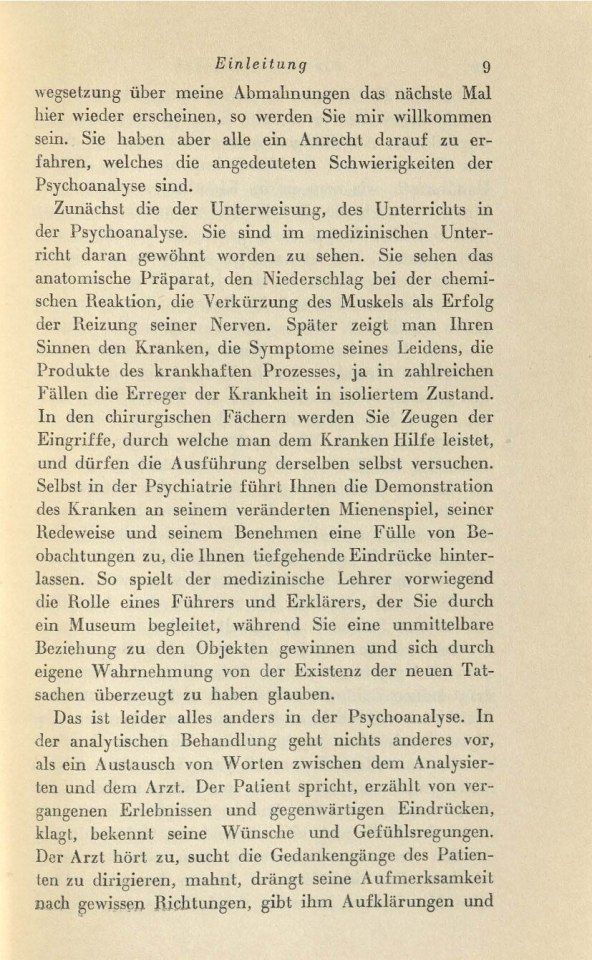 Einleitung 9

wegsetzung über meine Abmahnungen das nächste Mal hier wieder erscheinen, so werden Sie mir willkommen sein. Sie haben aber alle ein Anrecht darauf zu erfahren, welches die angedeuteten Schwierigkeiten der Psychoanalyse sind.

Zunächst die der Unterweisung, des Unterrichts in der Psychoanalyse. Sie sind im medizinischen Unterricht daran gewöhnt worden zu sehen. Sie sehen das anatomische Präparat, den Niederschlag bei der chemischen Reaktion, die Verkürzung des Muskels als Erfolg der Reizung seiner Nerven. Später zeigt man Ihren Sinnen den Kranken, die Symptome seines Leidens, die Produkte des krankhaften Prozesses, ja in zahlreichen Fällen die Erreger der Krankheit in isoliertem Zustand. In den chirurgischen Fächern werden Sie Zeugen der Eingriffe, durch welche man dem Kranken Hilfe leistet, und dürfen die Ausführung derselben selbst versuchen. Selbst in der Psychiatrie führt Ihnen die Demonstration des Kranken an seinem veränderten Mienenspiel, seiner Redeweise und seinem Benehmen eine Fülle von Beobachtungen zu, die Ihnen tiefgehende Eindrücke hinterlassen. So spielt der medizinische Lehrer vorwiegend die Rolle eines Führers und Erklärers, der Sie durch ein Museum begleitet, während Sie eine unmittelbare Beziehung zu den Objekten gewinnen und sich durch eigene Wahrnehmung von der Existenz der neuen Tatsachen überzeugt zu haben glauben.

Das ist leider alles anders in der Psychoanalyse. In der analytischen Behandlung geht nichts anderes vor, als ein Austausch von Worten zwischen dem Analysierten und dem Arzt. Der Patient spricht, erzählt von vergangenen Erlebnissen und gegenwärtigen Eindrücken, klagt, bekennt seine Wünsche und Gefühlsregungen. Der Arzt hört zu, sucht die Gedankengänge des Patienten zu dirigieren, mahnt, drängt seine Aufmerksamkeit nach gewissen Richtungen, gibt ihm Aufklärungen und